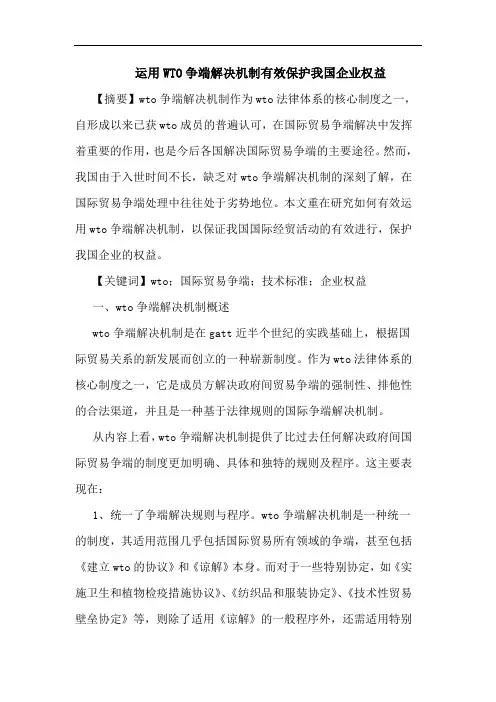 运用WTO争端解决机制有效保护我国企业权益

【摘要】wto争端解决机制作为wto法律体系的核心制度之一，自形成以来已获wto成员的普遍认可，在国际贸易争端解决中发挥着重要的作用，也是今后各国解决国际贸易争端的主要途径。然而，我国由于入世时间不长，缺乏对wto争端解决机制的深刻了解，在国际贸易争端处理中往往处于劣势地位。本文重在研究如何有效运用wto争端解决机制，以保证我国国际经贸活动的有效进行，保护我国企业的权益。

【关键词】wto；国际贸易争端；技术标准；企业权益

一、wto争端解决机制概述

wto争端解决机制是在gatt近半个世纪的实践基础上，根据国际贸易关系的新发展而创立的一种崭新制度。作为wto法律体系的核心制度之一，它是成员方解决政府间贸易争端的强制性、排他性的合法渠道，并且是一种基于法律规则的国际争端解决机制。

从内容上看，wto争端解决机制提供了比过去任何解决政府间国际贸易争端的制度更加明确、具体和独特的规则及程序。这主要表现在：

1、统一了争端解决规则与程序。wto争端解决机制是一种统一的制度，其适用范围几乎包括国际贸易所有领域的争端，甚至包括《建立wto的协议》和《谅解》本身。而对于一些特别协定，如《实施卫生和植物检疫措施协议》、《纺织品和服装协定》、《技术性贸易壁垒协定》等，则除了适用《谅解》的一般程序外，还需适用特别